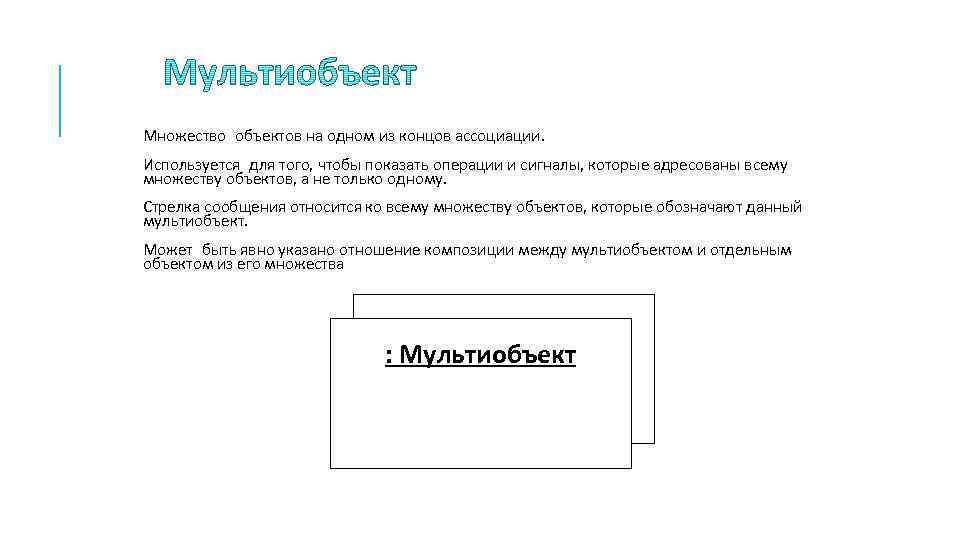 Мультиобъект

Множество объектов на одном из концов ассоциации.

Используется для того, чтобы показать операции и сигналы, которые адресованы всему множеству объектов, а не только одному.

Стрелка сообщения относится ко всему множеству объектов, которые обозначают данный мультиобъект.

Может быть явно указано отношение композиции между мультиобъектом и отдельным объектом из его множества

: Мультиобъект